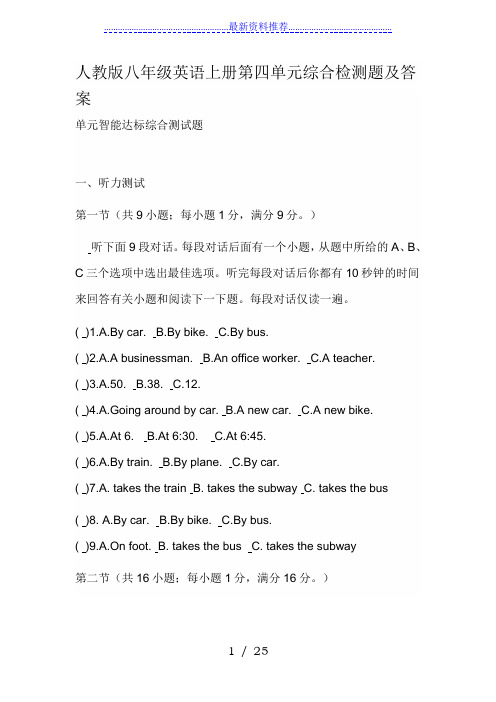 最新资料推荐

人教版八年级英语上册第四单元综合检测题及答案

单元智能达标综合测试题

一、听力测试

第一节（共 9 小题；每小题 1 分，满分 9 分。）

听下面 9 段对话。每段对话后面有一个小题，从题中所给的 A、B、C 三个选项中选出最佳选项。听完每段对话后你都有 10 秒钟的时间来回答有关小题和阅读下一下题。每段对话仅读一遍。

( )1.A.By car. B.By bike. C.By bus.

( )2.A.A businessman. B.An office worker. C.A teacher.

( )3.A.50. B.38. C.12.

( )4.A.Going around by car. B.A new car. C.A new bike.

( )5.A.At 6. B.At 6:30. C.At 6:45.

( )6.A.By train. B.By plane. C.By car.

( )7.A. takes the train B. takes the subway C. takes the bus

( )8. A.By car. B.By bike. C.By bus.

( )9.A.On foot. B. takes the bus C. takes the subway

第二节（共 16 小题；每小题 1 分，满分 16 分。）

1 / 25